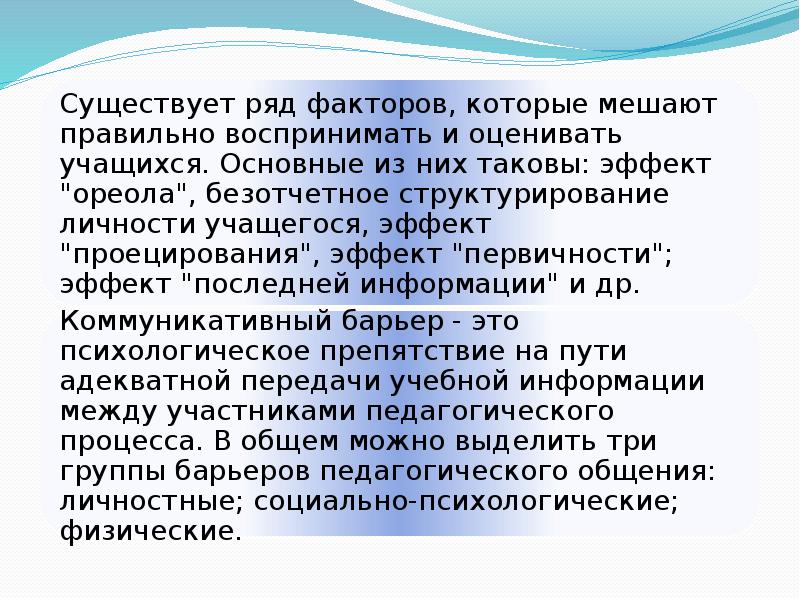 Существует ряд факторов, которые мешают правильно воспринимать и оценивать учащихся. Основные из них таковы: эффект "ореола", безотчетное структурирование личности учащегося, эффект "проецирования", эффект "первичности"; эффект "последней информации" и др.

Коммуникативный барьер - это психологическое препятствие на пути адекватной передачи учебной информации между участниками педагогического процесса. В общем можно выделить три группы барьеров педагогического общения: личностные; социально-психологические; физические.